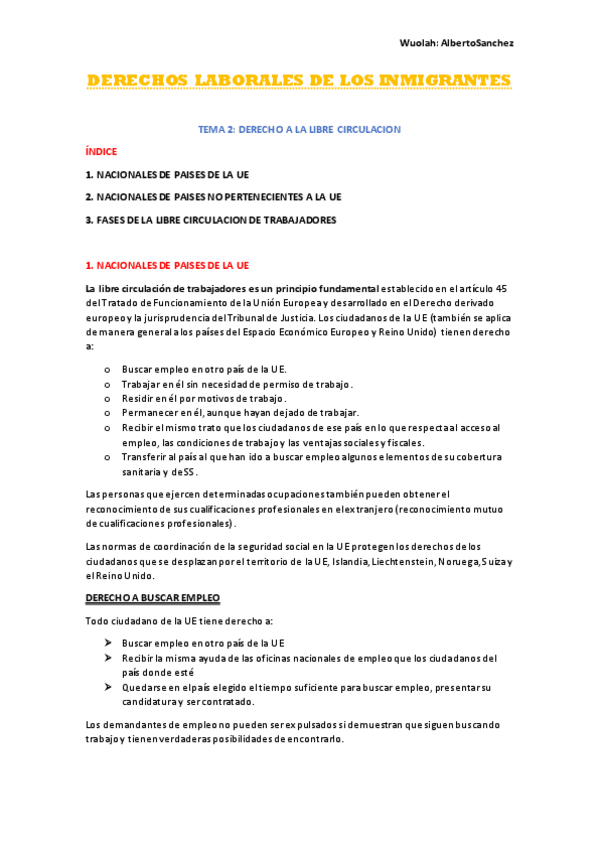 Wuolah: AlbertoSanchez

DERECHOS LABORALES DE LOS INMIGRANTES

TEMA 2: DERECHO A LA LIBRE CIRCULACION

ÍNDICE

1. NACIONALES DE PAISES DE LA UE

2. NACIONALES DE PAISES NO PERTENECIENTES A LA UE

3. FASES DE LA LIBRE CIRCULACION DE TRABAJADORES

1. NACIONALES DE PAISES DE LA UE

La libre circulación de trabajadores es un principio fundamental establecido en el artículo 45 del Tratado de Funcionamiento de la Unión Europea y desarrollado en el Derecho derivado europeo y la jurisprudencia del Tribunal de Justicia. Los ciudadanos de la UE (también se aplica de manera general a los países del Espacio Económico Europeo y Reino Unido) tienen derecho a:

o Buscar empleo en otro país de la UE.
o Trabajar en él sin necesidad de permiso de trabajo.
o Residir en él por motivos de trabajo.
o Permanecer en él, aunque hayan dejado de trabajar.
o Recibir el mismo trato que los ciudadanos de ese país en lo que respecta al acceso al empleo, las condiciones de trabajo y las ventajas sociales y fiscales.
o Transferir al país al que han ido a buscar empleo algunos elementos de su cobertura sanitaria y de SS.

Las personas que ejercen determinadas ocupaciones también pueden obtener el reconocimiento de sus cualificaciones profesionales en el extranjero (reconocimiento mutuo de cualificaciones profesionales).

Las normas de coordinación de la seguridad social en la UE protegen los derechos de los ciudadanos que se desplazan por el territorio de la UE, Islandia, Liechtenstein, Noruega, Suiza y el Reino Unido.

DERECHO A BUSCAR EMPLEO

Todo ciudadano de la UE tiene derecho a:

➤ Buscar empleo en otro país de la UE
➤ Recibir la misma ayuda de las oficinas nacionales de empleo que los ciudadanos del país donde esté
➤ Quedarse en el país elegido el tiempo suficiente para buscar empleo, presentar su candidatura y ser contratado.

Los demandantes de empleo no pueden ser expulsados si demuestran que siguen buscando trabajo y tienen verdaderas posibilidades de encontrarlo.